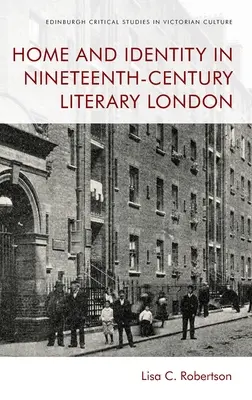 EDINBURGH CRITICAL STUDIES IN VICTORIAN CULTURE

HOME AND IDENTITY IN NINETEENTH-CENTURY LITERARY LONDON

Lisa C. Robertson